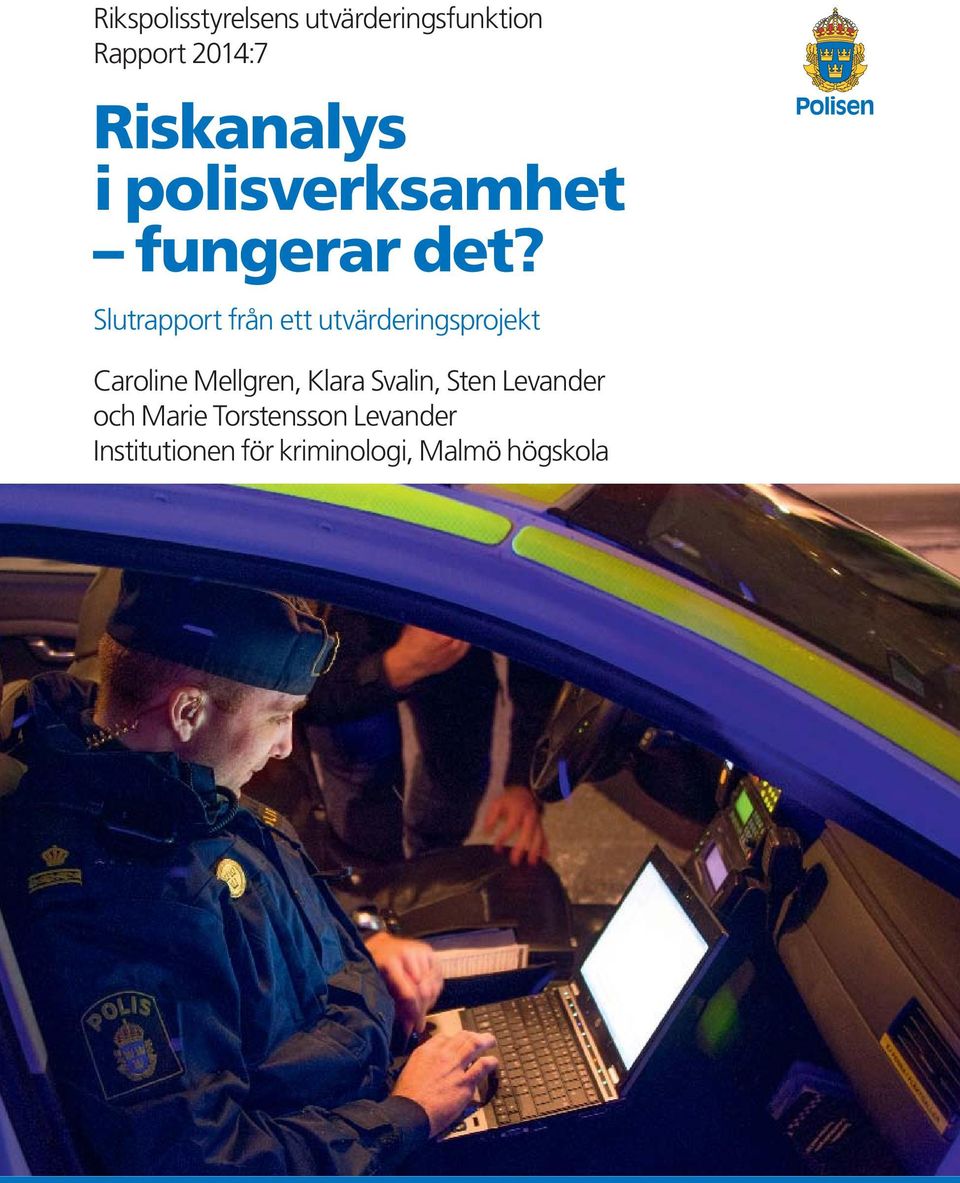 Rikspolisstyrelsens utvärderingsfunktion
Rapport 2014:7

Polisen

Riskanalys i polisverksamhet – fungerar det?

Slutrapport från ett utvärderingsprojekt

Caroline Mellgren, Klara Svalin, Sten Levander och Marie Torstensson Levander
Institutionen för kriminologi, Malmö högskola

POLIS